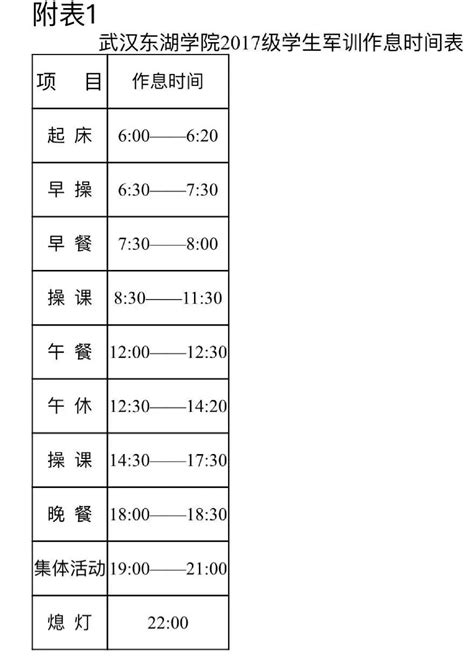 附表1

武汉东湖学院2017级学生军训作息时间表

| 项 目 | 作息时间 |
|---|---|
| 起 床 | 6:00——6:20 |
| 早 操 | 6:30——7:30 |
| 早 餐 | 7:30——8:00 |
| 操 课 | 8:30——11:30 |
| 午 餐 | 12:00——12:30 |
| 午 休 | 12:30——14:20 |
| 操 课 | 14:30——17:30 |
| 晚 餐 | 18:00——18:30 |
| 集体活动 | 19:00——21:00 |
| 熄 灯 | 22:00 |